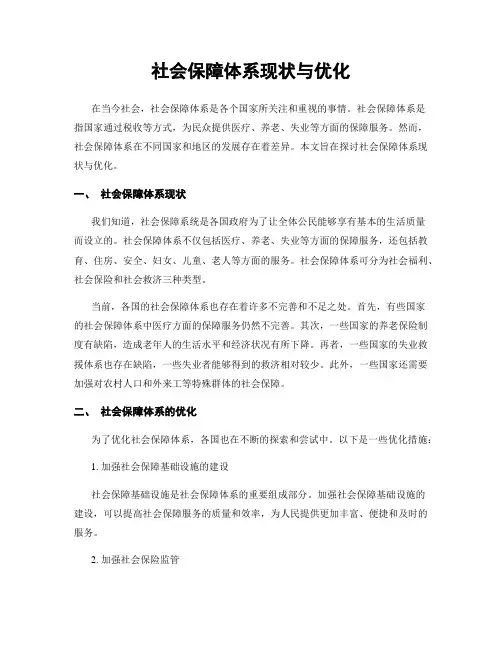 社会保障体系现状与优化

在当今社会，社会保障体系是各个国家所关注和重视的事情。社会保障体系是指国家通过税收等方式，为民众提供医疗、养老、失业等方面的保障服务。然而，社会保障体系在不同国家和地区的发展存在着差异。本文旨在探讨社会保障体系现状与优化。

一、 社会保障体系现状

我们知道，社会保障系统是各国政府为了让全体公民能够享有基本的生活质量而设立的。社会保障体系不仅包括医疗、养老、失业等方面的保障服务，还包括教育、住房、安全、妇女、儿童、老人等方面的服务。社会保障体系可分为社会福利、社会保险和社会救济三种类型。

当前，各国的社会保障体系也存在着许多不完善和不足之处。首先，有些国家的社会保障体系中医疗方面的保障服务仍然不完善。其次，一些国家的养老保险制度有缺陷，造成老年人的生活水平和经济状况有所下降。再者，一些国家的失业救援体系也存在缺陷，一些失业者能够得到的救济相对较少。此外，一些国家还需要加强对农村人口和外来工等特殊群体的社会保障。

二、 社会保障体系的优化

为了优化社会保障体系，各国也在不断的探索和尝试中。以下是一些优化措施：

1. 加强社会保障基础设施的建设

社会保障基础设施是社会保障体系的重要组成部分。加强社会保障基础设施的建设，可以提高社会保障服务的质量和效率，为人民提供更加丰富、便捷和及时的服务。

2. 加强社会保险监管